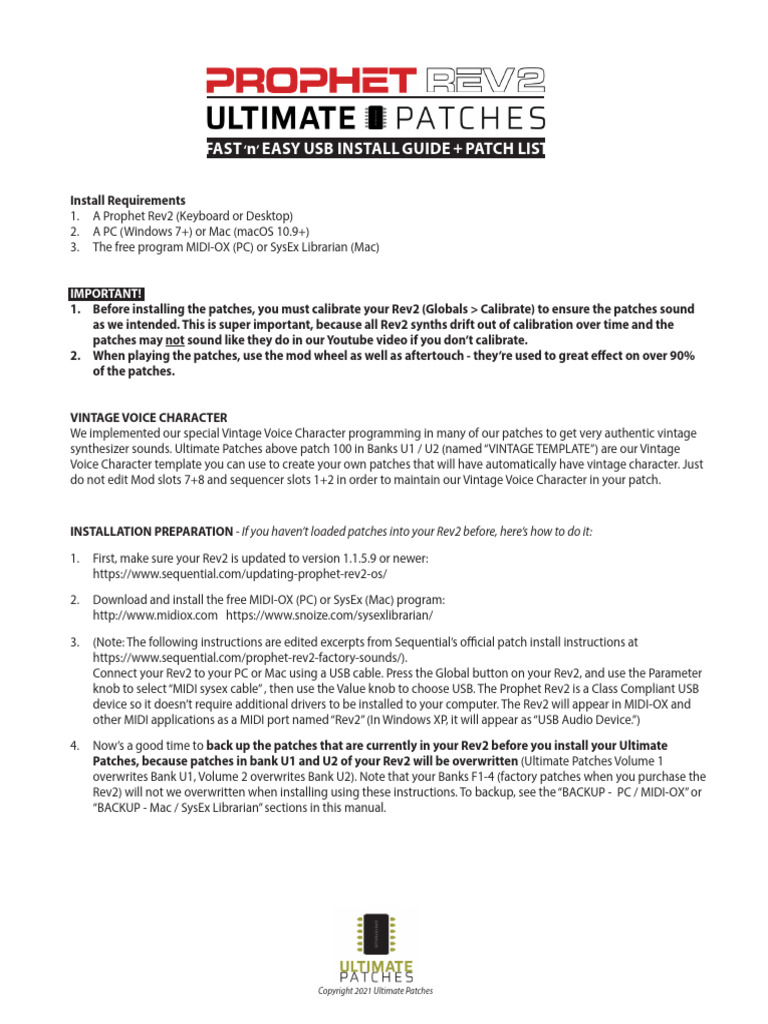 PROPHET REV2
ULTIMATE PATCHES
FAST 'n' EASY USB INSTALL GUIDE + PATCH LIST

Install Requirements
1. A Prophet Rev2 (Keyboard or Desktop)
2. A PC (Windows 7+) or Mac (macOS 10.9+)
3. The free program MIDI-OX (PC) or SysEx Librarian (Mac)

IMPORTANT!
1. Before installing the patches, you must calibrate your Rev2 (Globals > Calibrate) to ensure the patches sound as we intended. This is super important, because all Rev2 synths drift out of calibration over time and the patches may not sound like they do in our Youtube video if you don't calibrate.
2. When playing the patches, use the mod wheel as well as aftertouch - they're used to great effect on over 90% of the patches.

VINTAGE VOICE CHARACTER
We implemented our special Vintage Voice Character programming in many of our patches to get very authentic vintage synthesizer sounds. Ultimate Patches above patch 100 in Banks U1 / U2 (named "VINTAGE TEMPLATE") are our Vintage Voice Character template you can use to create your own patches that will have automatically have vintage character. Just do not edit Mod slots 7+8 and sequencer slots 1+2 in order to maintain our Vintage Voice Character in your patch.

INSTALLATION PREPARATION - If you haven't loaded patches into your Rev2 before, here's how to do it:

1. First, make sure your Rev2 is updated to version 1.1.5.9 or newer:
https://www.sequential.com/updating-prophet-rev2-os/

2. Download and install the free MIDI-OX (PC) or SysEx (Mac) program:
http://www.midiox.com https://www.snoize.com/sysexlibrarian/

3. (Note: The following instructions are edited excerpts from Sequential's official patch install instructions at https://www.sequential.com/prophet-rev2-factory-sounds/).
Connect your Rev2 to your PC or Mac using a USB cable. Press the Global button on your Rev2, and use the Parameter knob to select "MIDI sysex cable" , then use the Value knob to choose USB. The Prophet Rev2 is a Class Compliant USB device so it doesn't require additional drivers to be installed to your computer. The Rev2 will appear in MIDI-OX and other MIDI applications as a MIDI port named "Rev2" (In Windows XP, it will appear as "USB Audio Device.")

4. Now's a good time to back up the patches that are currently in your Rev2 before you install your Ultimate Patches, because patches in bank U1 and U2 of your Rev2 will be overwritten (Ultimate Patches Volume 1 overwrites Bank U1, Volume 2 overwrites Bank U2). Note that your Banks F1-4 (factory patches when you purchase the Rev2) will not we overwritten when installing using these instructions. To backup, see the "BACKUP - PC / MIDI-OX" or "BACKUP - Mac / SysEx Librarian" sections in this manual.

ULTIMATE
PATCHES
Copyright 2021 Ultimate Patches